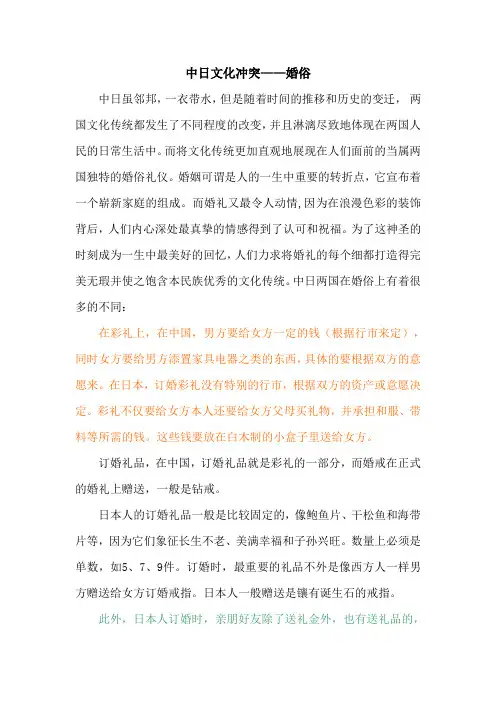 中日文化冲突——婚俗

中日虽邻邦，一衣带水，但是随着时间的推移和历史的变迁，两国文化传统都发生了不同程度的改变，并且淋漓尽致地体现在两国人民的日常生活中。而将文化传统更加直观地展现在人们面前的当属两国独特的婚俗礼仪。婚姻可谓是人的一生中重要的转折点，它宣布着一个崭新家庭的组成。而婚礼又最令人动情，因为在浪漫色彩的装饰背后，人们内心深处最真挚的情感得到了认可和祝福。为了这神圣的时刻成为一生中最美好的回忆，人们力求将婚礼的每个细都打造得完美无瑕并使之饱含本民族优秀的文化传统。中日两国在婚俗上有着很多的不同：

在彩礼上，在中国，男方要给女方一定的钱（根据行市来定），同时女方要给男方添置家具电器之类的东西，具体的要根据双方的意愿来。在日本，订婚彩礼没有特别的行市，根据双方的资产或意愿决定。彩礼不仅要给女方本人还要给女方父母买礼物，并承担和服、带料等所需的钱。这些钱要放在白木制的小盒子里送给女方。

订婚礼品，在中国，订婚礼品就是彩礼的一部分，而婚戒在正式的婚礼上赠送，一般是钻戒。

日本人的订婚礼品一般是比较固定的，像鲍鱼片、干松鱼和海带片等，因为它们象征长生不老、美满幸福和子孙兴旺。数量上必须是单数，如5、7、9件。订婚时，最重要的礼品不外是像西方人一样男方赠送给女方订婚戒指。日本人一般赠送是镶有诞生石的戒指。

此外，日本人订婚时，亲朋好友除了送礼金外，也有送礼品的，